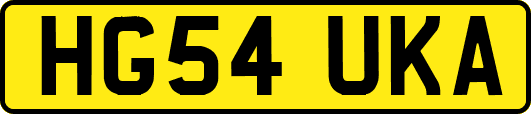 HG54 UKA